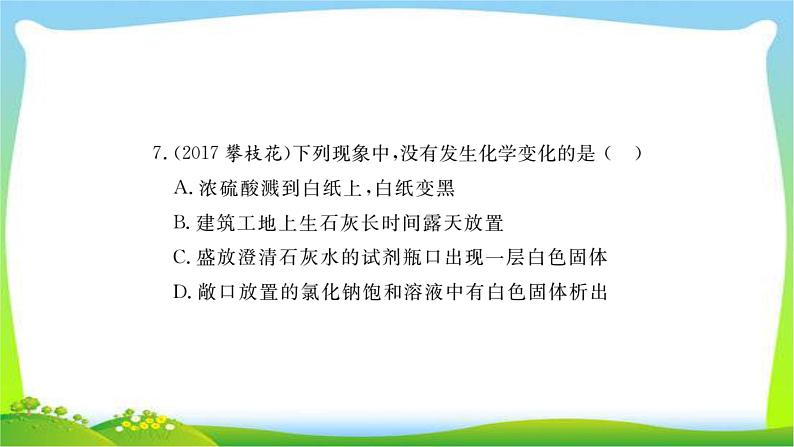 7.(2017 攀枝花)下列现象中,没有发生化学变化的是(　)

A. 浓硫酸溅到白纸上,白纸变黑

B. 建筑工地上生石灰长时间露天放置

C. 盛放澄清石灰水的试剂瓶口出现一层白色固体

D. 敞口放置的氯化钠饱和溶液中有白色固体析出